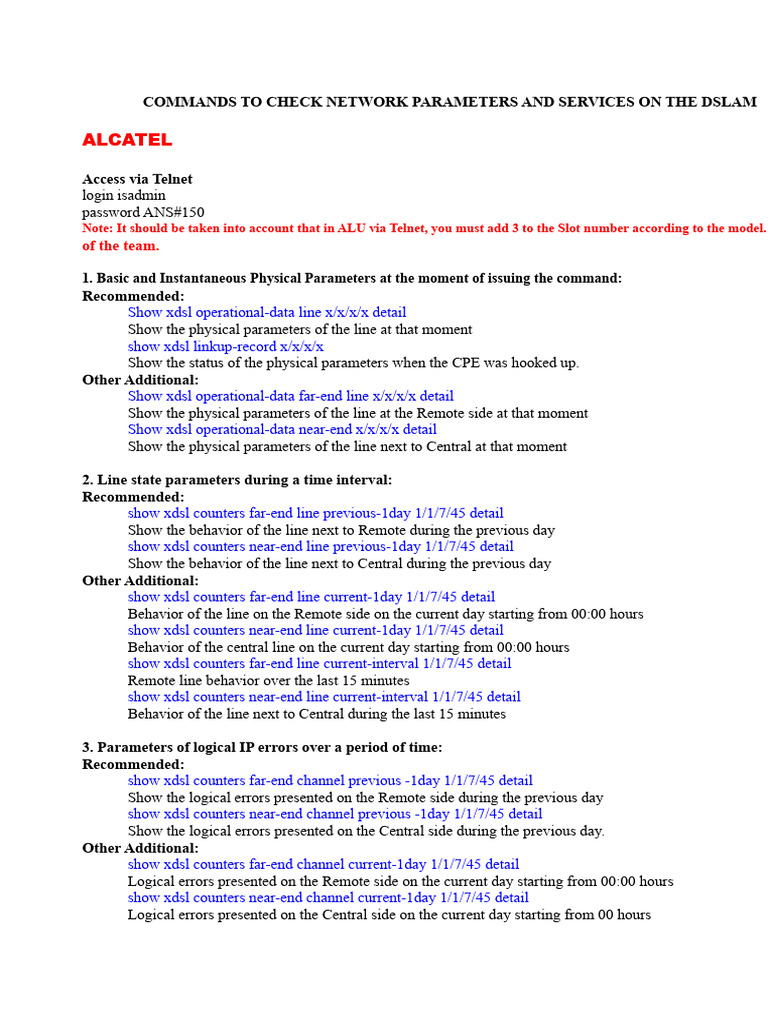 COMMANDS TO CHECK NETWORK PARAMETERS AND SERVICES ON THE DSLAM

ALCATEL

Access via Telnet
login isadmin
password ANS#150
Note: It should be taken into account that in ALU via Telnet, you must add 3 to the Slot number according to the model. of the team.

1. Basic and Instantaneous Physical Parameters at the moment of issuing the command:
Recommended:
Show xdsl operational-data line x/x/x/x detail
Show the physical parameters of the line at that moment
show xdsl linkup-record x/x/x/x
Show the status of the physical parameters when the CPE was hooked up.
Other Additional:
Show xdsl operational-data far-end line x/x/x/x detail
Show the physical parameters of the line at the Remote side at that moment
Show xdsl operational-data near-end x/x/x/x detail
Show the physical parameters of the line next to Central at that moment

2. Line state parameters during a time interval:
Recommended:
show xdsl counters far-end line previous-1day 1/1/7/45 detail
Show the behavior of the line next to Remote during the previous day
show xdsl counters near-end line previous-1day 1/1/7/45 detail
Show the behavior of the line next to Central during the previous day
Other Additional:
show xdsl counters far-end line current-1day 1/1/7/45 detail
Behavior of the line on the Remote side on the current day starting from 00:00 hours
show xdsl counters near-end line current-1day 1/1/7/45 detail
Behavior of the central line on the current day starting from 00:00 hours
show xdsl counters far-end line current-interval 1/1/7/45 detail
Remote line behavior over the last 15 minutes
show xdsl counters near-end line current-interval 1/1/7/45 detail
Behavior of the line next to Central during the last 15 minutes

3. Parameters of logical IP errors over a period of time:
Recommended:
show xdsl counters far-end channel previous -1day 1/1/7/45 detail
Show the logical errors presented on the Remote side during the previous day
show xdsl counters near-end channel previous -1day 1/1/7/45 detail
Show the logical errors presented on the Central side during the previous day.
Other Additional:
show xdsl counters far-end channel current-1day 1/1/7/45 detail
Logical errors presented on the Remote side on the current day starting from 00:00 hours
show xdsl counters near-end channel current-1day 1/1/7/45 detail
Logical errors presented on the Central side on the current day starting from 00 hours